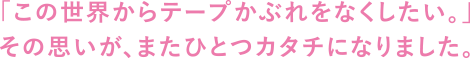 「この世界からテープかぶれをなくしたい。」
その思いが、またひとつカタチになりました。